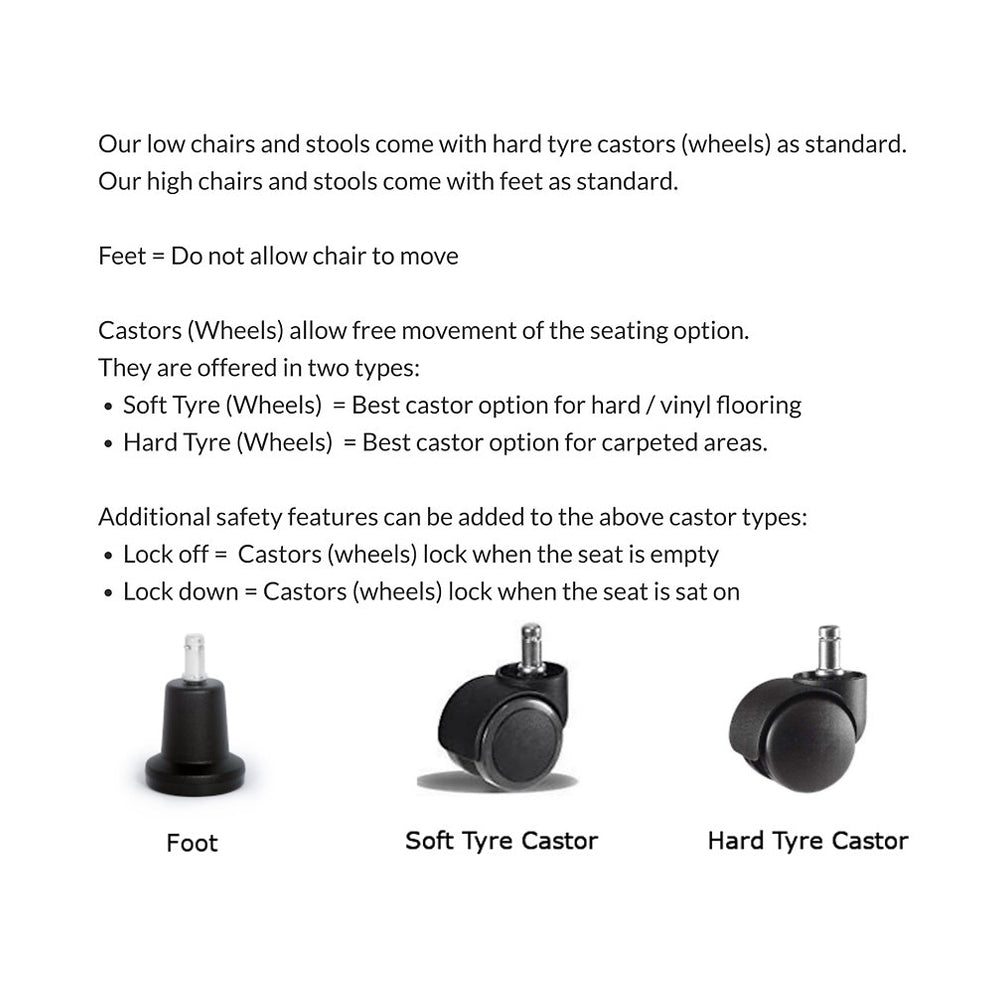 Our low chairs and stools come with hard tyre castors (wheels) as standard. Our high chairs and stools come with feet as standard.

Feet = Do not allow chair to move

Castors (Wheels) allow free movement of the seating option.
They are offered in two types:
• Soft Tyre (Wheels) = Best castor option for hard / vinyl flooring
• Hard Tyre (Wheels) = Best castor option for carpeted areas.

Additional safety features can be added to the above castor types:
• Lock off = Castors (wheels) lock when the seat is empty
• Lock down = Castors (wheels) lock when the seat is sat on

Foot

Soft Tyre Castor

Hard Tyre Castor